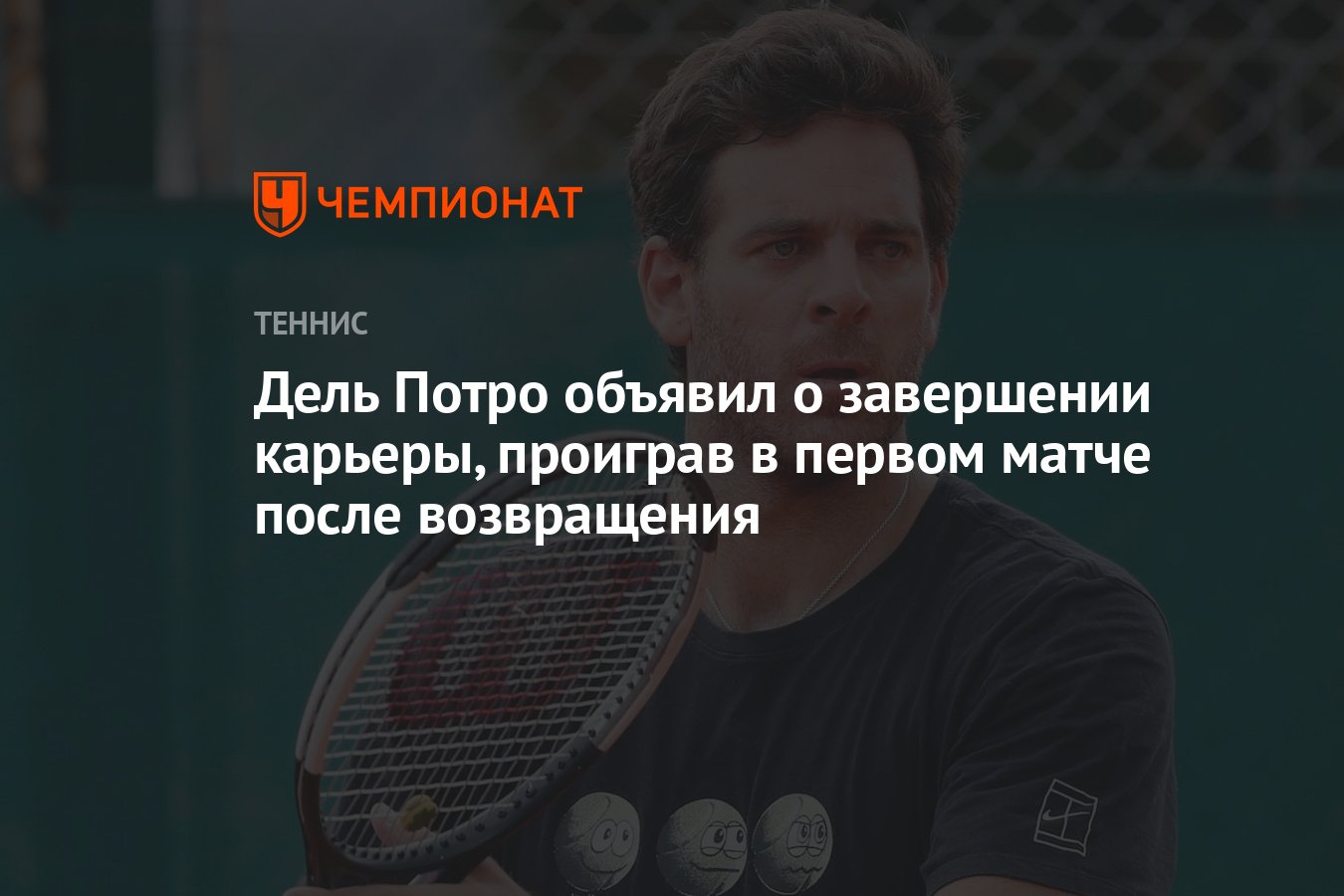 ЧЕМПИОНАТ

ТЕННИС

Дель Потро объявил о завершении карьеры, проиграв в первом матче после возвращения